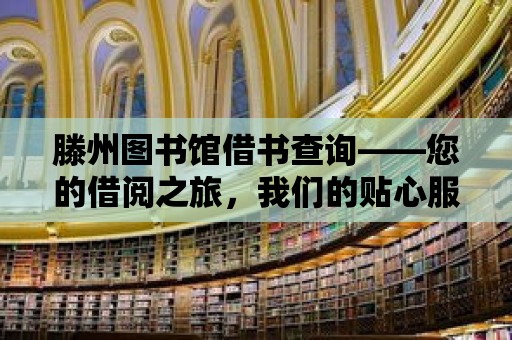 滕州图书馆借书查询——您的借阅之旅，我们的贴心服